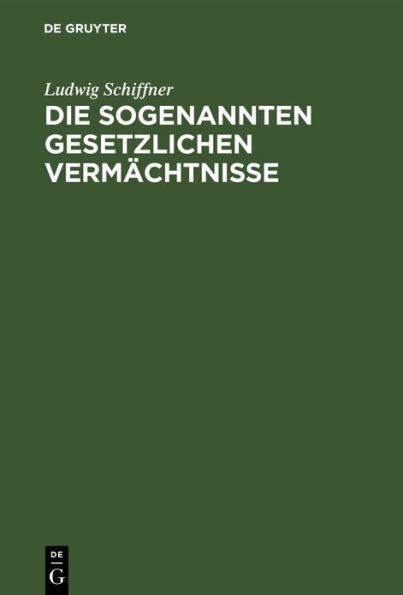 DE GRUYTER

Ludwig Schiffner

DIE SOGENANNTEN GESETZLICHEN VERMÄCHTNISSE

DE
G